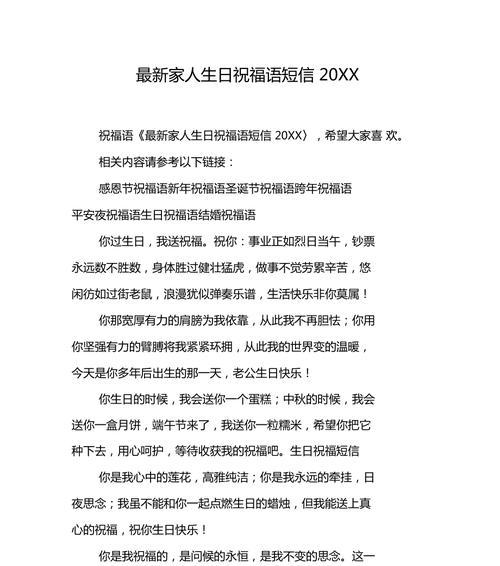 最新家人生日祝福语短信 20XX

祝福语《最新家人生日祝福语短信 20XX》，希望大家喜 欢。

相关内容请参考以下链接：

感恩节祝福语新年祝福语圣诞节祝福语跨年祝福语平安夜祝福语生日祝福语结婚祝福语

你过生日，我送祝福。祝你：事业正如烈日当午，钞票永远数不胜数，身体胜过健壮猛虎，做事不觉劳累辛苦，悠闲彷如过街老鼠，浪漫犹似弹奏乐谱，生活快乐非你莫属！

你那宽厚有力的肩膀为我依靠，从此我不再胆怯；你用你坚强有力的臂膊将我紧紧环拥，从此我的世界变的温暖，今天是你多年后出生的那一天，老公生日快乐！

你生日的时候，我会送你一个蛋糕；中秋的时候，我会送你一盒月饼，端午节来了，我送你一粒糯米，希望你把它种下去，用心呵护，等待收获我的祝福吧。生日祝福短信

你是我心中的莲花，高雅纯洁；你是我永远的牵挂，日夜思念；我虽不能和你一起点燃生日的蜡烛，但我能送上真心的祝福，祝你生日快乐！

你是我祝福的，是问候的永恒，是我不变的思念。这一